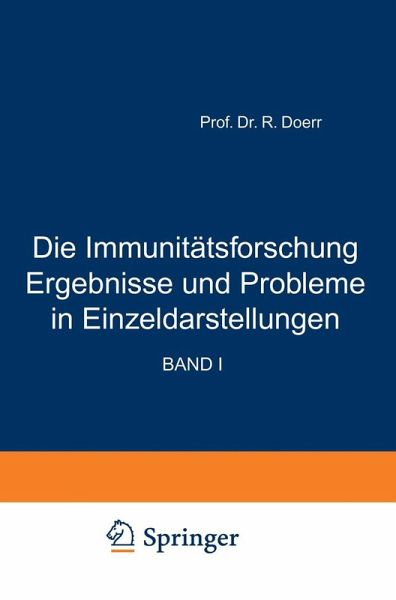 Prof. Dr. R. Doerr

Die Immunitätsforschung
Ergebnisse und Probleme
in Einzeldarstellungen

BAND I

Springer